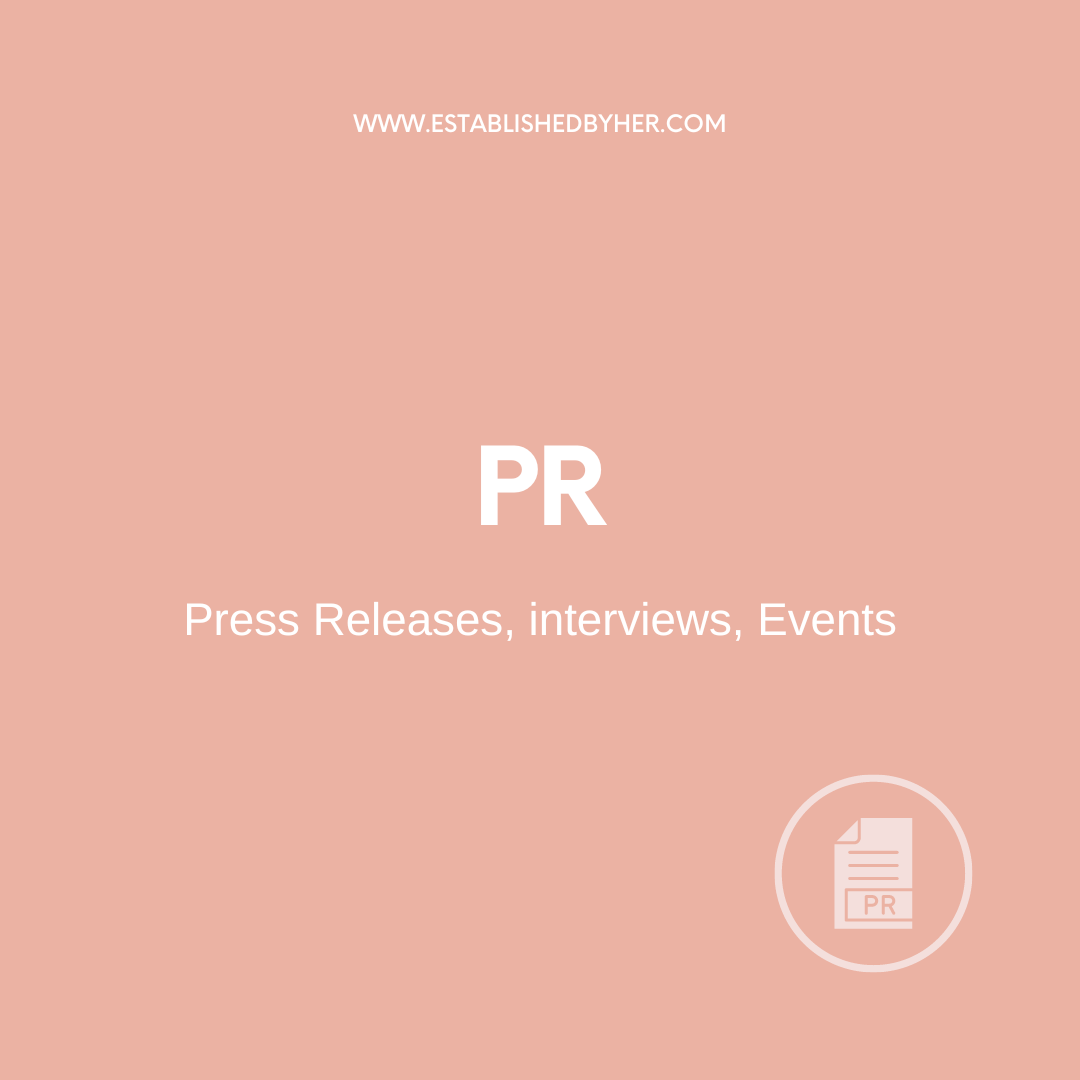 WWW.ESTABLISHEDBYHER.COM

PR

Press Releases, interviews, Events

PR